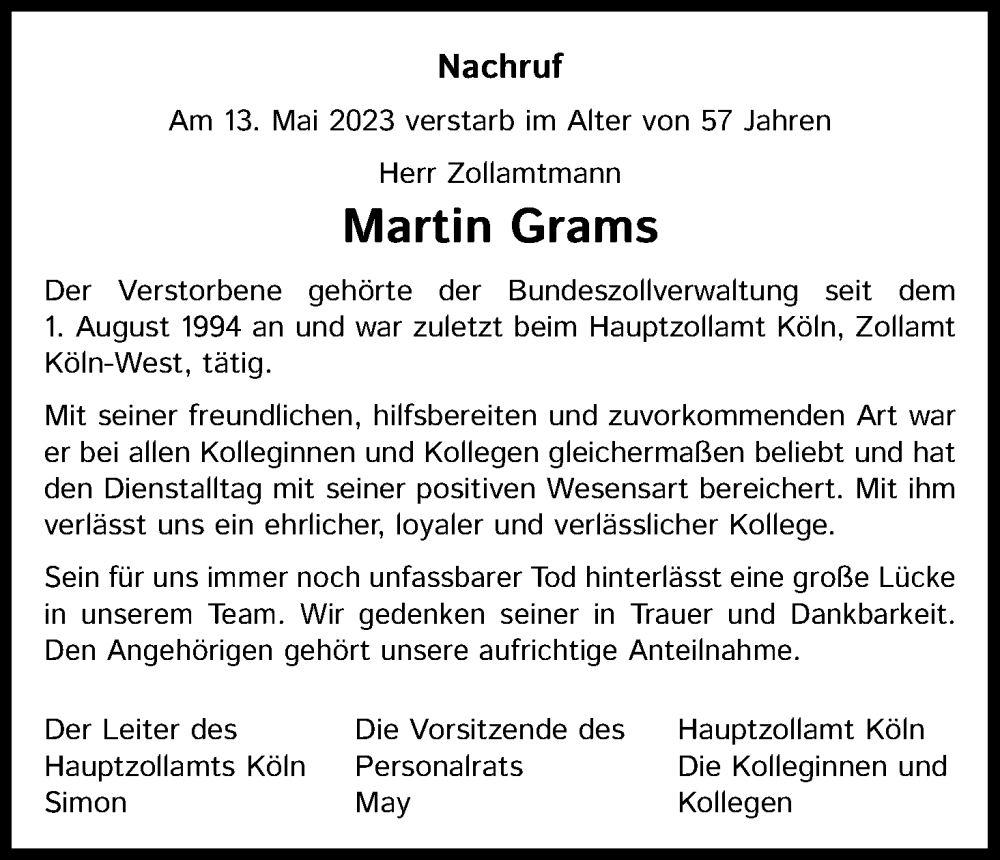 Nachruf

Am 13. Mai 2023 verstarb im Alter von 57 Jahren

Herr Zollamtmann

Martin Grams

Der Verstorbene gehörte der Bundeszollverwaltung seit dem 1. August 1994 an und war zuletzt beim Hauptzollamt Köln, Zollamt Köln-West, tätig.

Mit seiner freundlichen, hilfsbereiten und zuvorkommenden Art war er bei allen Kolleginnen und Kollegen gleichermaßen beliebt und hat den Dienstalltag mit seiner positiven Wesensart bereichert. Mit ihm verlässt uns ein ehrlicher, loyaler und verlässlicher Kollege.

Sein für uns immer noch unfassbarer Tod hinterlässt eine große Lücke in unserem Team. Wir gedenken seiner in Trauer und Dankbarkeit. Den Angehörigen gehört unsere aufrichtige Anteilnahme.

Der Leiter des
Hauptzollamts Köln
Simon

Die Vorsitzende des
Personalrats
May

Hauptzollamt Köln
Die Kolleginnen und
Kollegen